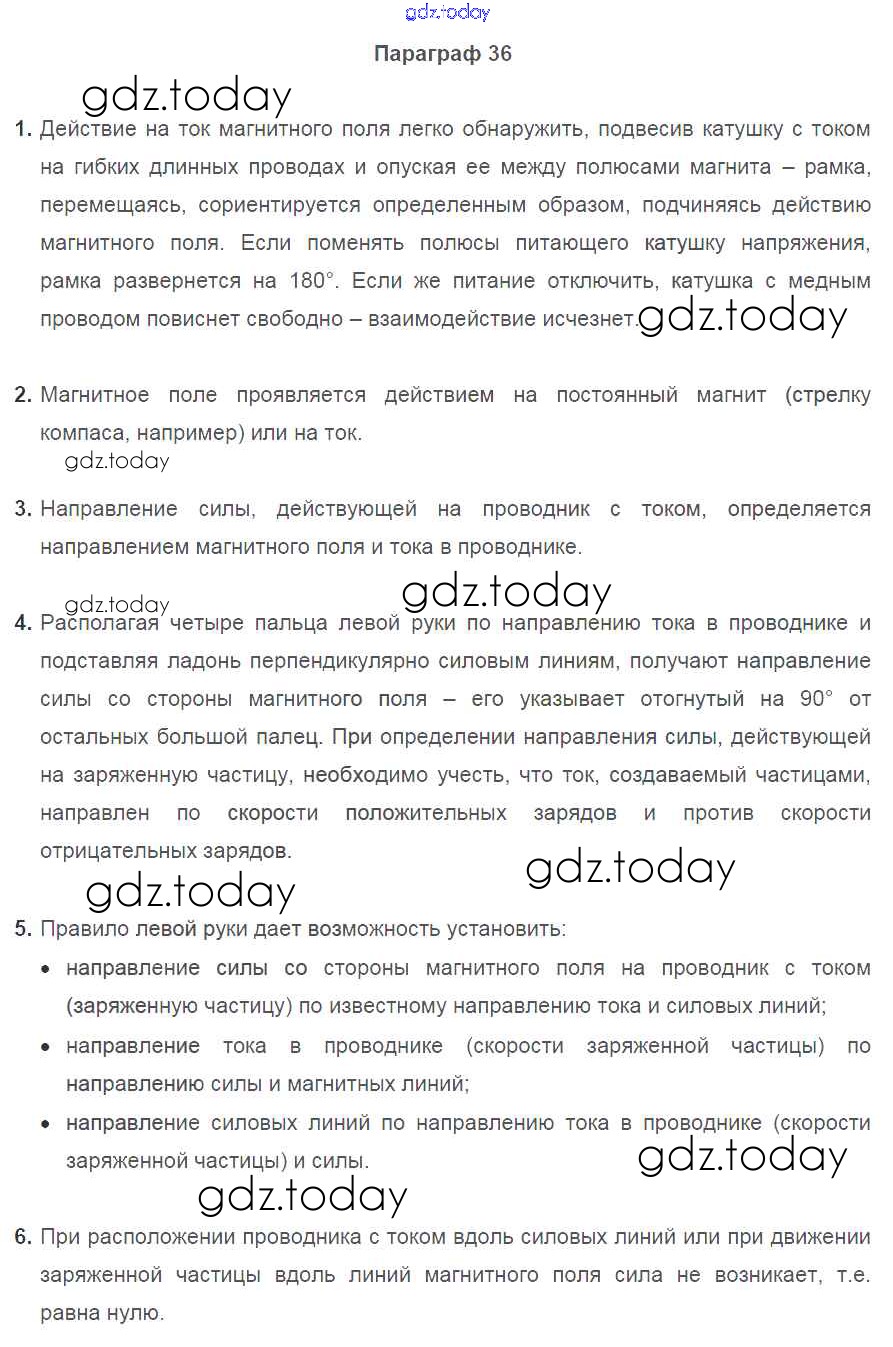 gdz.today

Параграф 36

gdz.today

1. Действие на ток магнитного поля легко обнаружить, подвесив катушку с током на гибких длинных проводах и опуская ее между полюсами магнита – рамка, перемещаясь, сориентируется определенным образом, подчиняясь действию магнитного поля. Если поменять полюсы питающего катушку напряжения, рамка развернется на 180°. Если же питание отключить, катушка с медным проводом повиснет свободно – взаимодействие исчезнет. gdz.today

2. Магнитное поле проявляется действием на постоянный магнит (стрелку компаса, например) или на ток.

gdz.today

3. Направление силы, действующей на проводник с током, определяется направлением магнитного поля и тока в проводнике.

gdz.today

gdz.today

4. Располагая четыре пальца левой руки по направлению тока в проводнике и подставляя ладонь перпендикулярно силовым линиям, получают направление силы со стороны магнитного поля – его указывает отогнутый на 90° от остальных большой палец. При определении направления силы, действующей на заряженную частицу, необходимо учесть, что ток, создаваемый частицами, направлен по скорости положительных зарядов и против скорости отрицательных зарядов.

gdz.today

gdz.today

5. Правило левой руки дает возможность установить:

• направление силы со стороны магнитного поля на проводник с током (заряженную частицу) по известному направлению тока и силовых линий;
• направление тока в проводнике (скорости заряженной частицы) по направлению силы и магнитных линий;
• направление силовых линий по направлению тока в проводнике (скорости заряженной частицы) и силы.

gdz.today

gdz.today

6. При расположении проводника с током вдоль силовых линий или при движении заряженной частицы вдоль линий магнитного поля сила не возникает, т.е. равна нулю.